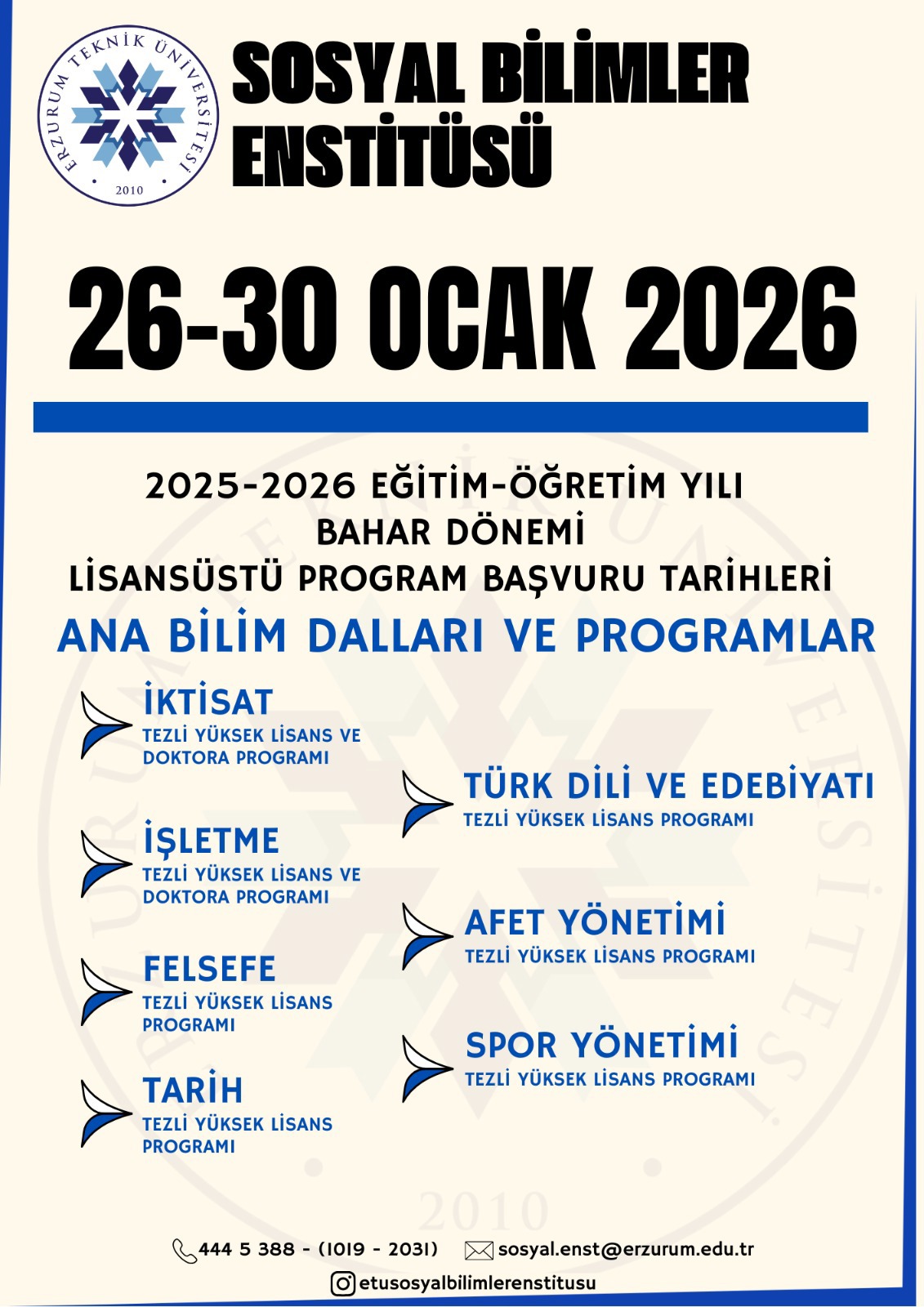 ERZURUM TEKNİK ÜNİVERSİTESİ
2010

SOSYAL BİLİMLER ENSTİTÜSÜ

26-30 OCAK 2026

2025-2026 EĞİTİM-ÖĞRETİM YILI
BAHAR DÖNEMİ
LİSANSÜSTÜ PROGRAM BAŞVURU TARİHLERİ

ANA BİLİM DALLARI VE PROGRAMLAR

İKTİSAT
TEZLİ YÜKSEK LİSANS VE DOKTORA PROGRAMI

İŞLETME
TEZLİ YÜKSEK LİSANS VE DOKTORA PROGRAMI

FELSEFE
TEZLİ YÜKSEK LİSANS PROGRAMI

TARİH
TEZLİ YÜKSEK LİSANS PROGRAMI

TÜRK DİLİ VE EDEBİYATI
TEZLİ YÜKSEK LİSANS PROGRAMI

AFET YÖNETİMİ
TEZLİ YÜKSEK LİSANS PROGRAMI

SPOR YÖNETİMİ
TEZLİ YÜKSEK LİSANS PROGRAMI

444 5 388 - (1019 - 2031) sosyal.enst@erzurum.edu.tr
etusosyalbilimlerenstitusu